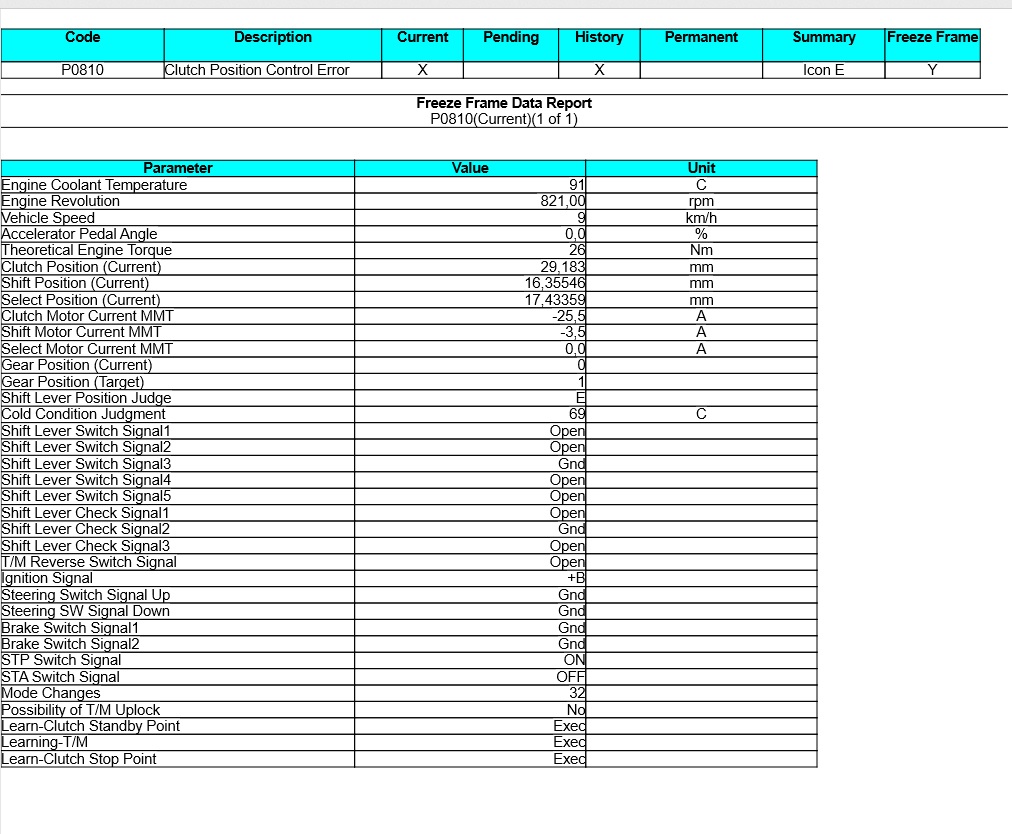 | Code | Description | Current | Pending | History | Permanent | Summary | Freeze Frame |
|---|---|---|---|---|---|---|---|
| P0810 | Clutch Position Control Error | X | | X | | Icon E | Y |

Freeze Frame Data Report
P0810(Current)(1 of 1)

| Parameter | Value | Unit |
|---|---|---|
| Engine Coolant Temperature | 91 | C |
| Engine Revolution | 821,00 | rpm |
| Vehicle Speed | 9 | km/h |
| Accelerator Pedal Angle | 0,0 | % |
| Theoretical Engine Torque | 26 | Nm |
| Clutch Position (Current) | 29,183 | mm |
| Shift Position (Current) | 16,35546 | mm |
| Select Position (Current) | 17,43359 | mm |
| Clutch Motor Current MMT | -25,5 | A |
| Shift Motor Current MMT | -3,5 | A |
| Select Motor Current MMT | 0,0 | A |
| Gear Position (Current) | 0 | |
| Gear Position (Target) | 1 | |
| Shift Lever Position Judge | E | |
| Cold Condition Judgment | 69 | C |
| Shift Lever Switch Signal1 | Open | |
| Shift Lever Switch Signal2 | Open | |
| Shift Lever Switch Signal3 | Gnd | |
| Shift Lever Switch Signal4 | Open | |
| Shift Lever Switch Signal5 | Open | |
| Shift Lever Check Signal1 | Open | |
| Shift Lever Check Signal2 | Gnd | |
| Shift Lever Check Signal3 | Open | |
| T/M Reverse Switch Signal | Open | |
| Ignition Signal | +B | |
| Steering Switch Signal Up | Gnd | |
| Steering SW Signal Down | Gnd | |
| Brake Switch Signal1 | Gnd | |
| Brake Switch Signal2 | Gnd | |
| STP Switch Signal | ON | |
| STA Switch Signal | OFF | |
| Mode Changes | 32 | |
| Possibility of T/M Uplock | No | |
| Learn-Clutch Standby Point | Exec | |
| Learning-T/M | Exec | |
| Learn-Clutch Stop Point | Exec | |